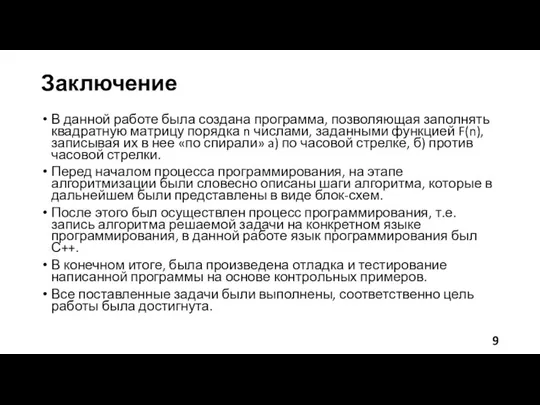 Заключение

• В данной работе была создана программа, позволяющая заполнять квадратную матрицу порядка n числами, заданными функцией F(n), записывая их в нее «по спирали» а) по часовой стрелке, б) против часовой стрелки.
• Перед началом процесса программирования, на этапе алгоритмизации были словесно описаны шаги алгоритма, которые в дальнейшем были представлены в виде блок-схем.
• После этого был осуществлен процесс программирования, т.е. запись алгоритма решаемой задачи на конкретном языке программирования, в данной работе язык программирования был C++.
• В конечном итоге, была произведена отладка и тестирование написанной программы на основе контрольных примеров.
• Все поставленные задачи были выполнены, соответственно цель работы была достигнута.

9